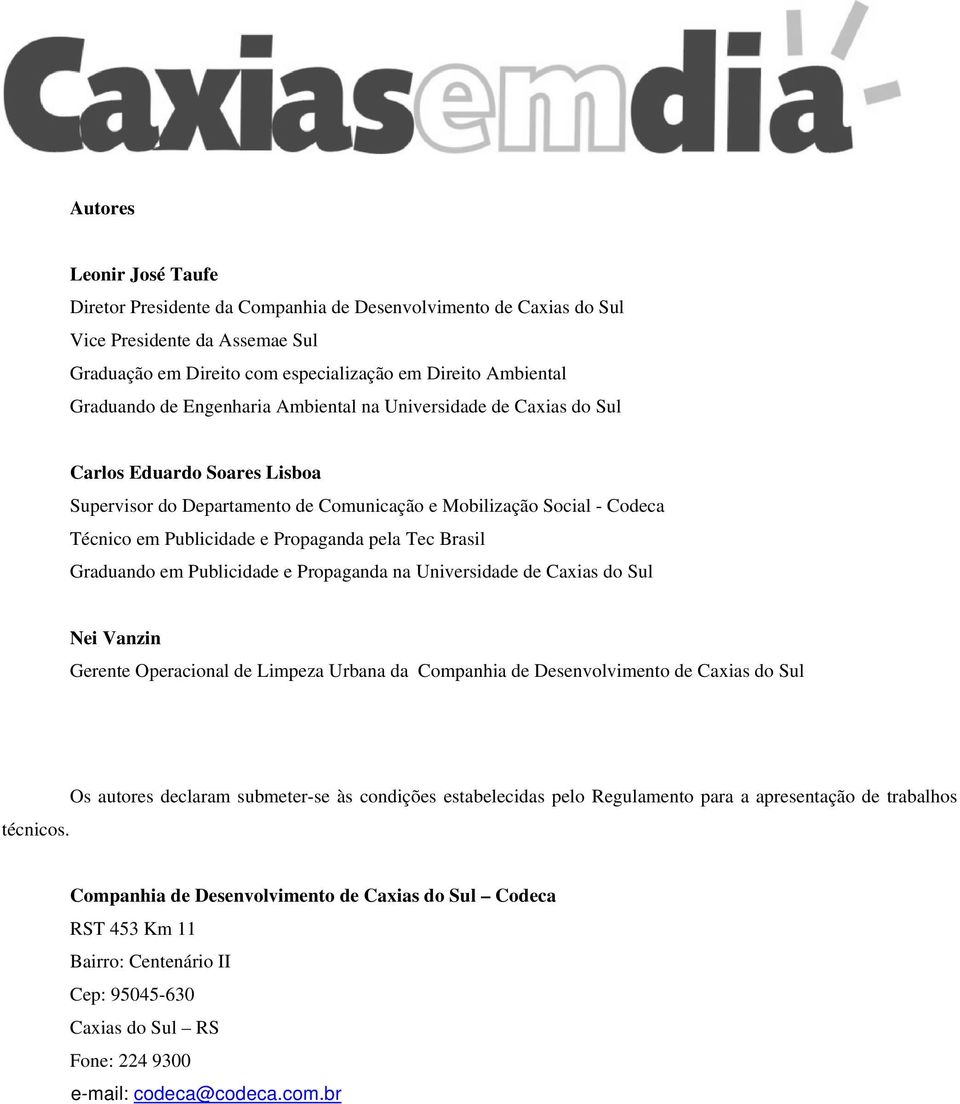 Caxiasemdia

Autores

Leonir José Taufe
Diretor Presidente da Companhia de Desenvolvimento de Caxias do Sul
Vice Presidente da Assemae Sul
Graduação em Direito com especialização em Direito Ambiental
Graduando de Engenharia Ambiental na Universidade de Caxias do Sul

Carlos Eduardo Soares Lisboa
Supervisor do Departamento de Comunicação e Mobilização Social - Codeca
Técnico em Publicidade e Propaganda pela Tec Brasil
Graduando em Publicidade e Propaganda na Universidade de Caxias do Sul

Nei Vanzin
Gerente Operacional de Limpeza Urbana da Companhia de Desenvolvimento de Caxias do Sul

Os autores declaram submeter-se às condições estabelecidas pelo Regulamento para a apresentação de trabalhos técnicos.

Companhia de Desenvolvimento de Caxias do Sul – Codeca
RST 453 Km 11
Bairro: Centenário II
Cep: 95045-630
Caxias do Sul – RS
Fone: 224 9300
e-mail: codeca@codeca.com.br